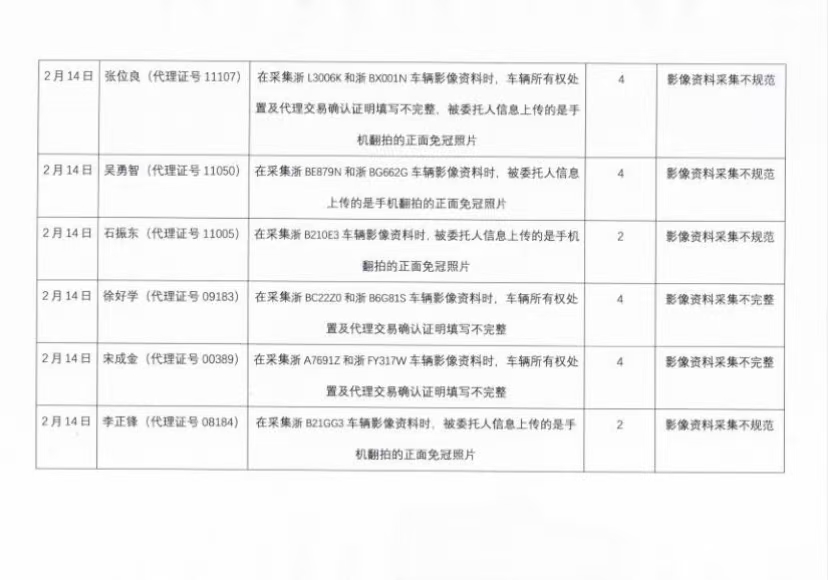 | | | | | |
|---|---|---|---|---|
| 2月14日 | 张位良（代理证号 11107） | 在采集浙 L3006K 和浙 BX001N 车辆影像资料时，车辆所有权处置及代理交易确认证明填写不完整，被委托人信息上传的是手机翻拍的正面免冠照片 | 4 | 影像资料采集不规范 |
| 2月14日 | 吴勇智（代理证号 11050） | 在采集浙 BE879N 和浙 BG662G 车辆影像资料时，被委托人信息上传的是手机翻拍的正面免冠照片 | 4 | 影像资料采集不规范 |
| 2月14日 | 石振东（代理证号 11005） | 在采集浙 B210E3 车辆影像资料时，被委托人信息上传的是手机翻拍的正面免冠照片 | 2 | 影像资料采集不规范 |
| 2月14日 | 徐好学（代理证号 09183） | 在采集浙 BC22Z0 和浙 B6G81S 车辆影像资料时，车辆所有权处置及代理交易确认证明填写不完整 | 4 | 影像资料采集不完整 |
| 2月14日 | 宋成金（代理证号 00389） | 在采集浙 A7691Z 和浙 FY317W 车辆影像资料时，车辆所有权处置及代理交易确认证明填写不完整 | 4 | 影像资料采集不完整 |
| 2月14日 | 李正锋（代理证号 08184） | 在采集浙 B21GG3 车辆影像资料时，被委托人信息上传的是手机翻拍的正面免冠照片 | 2 | 影像资料采集不规范 |